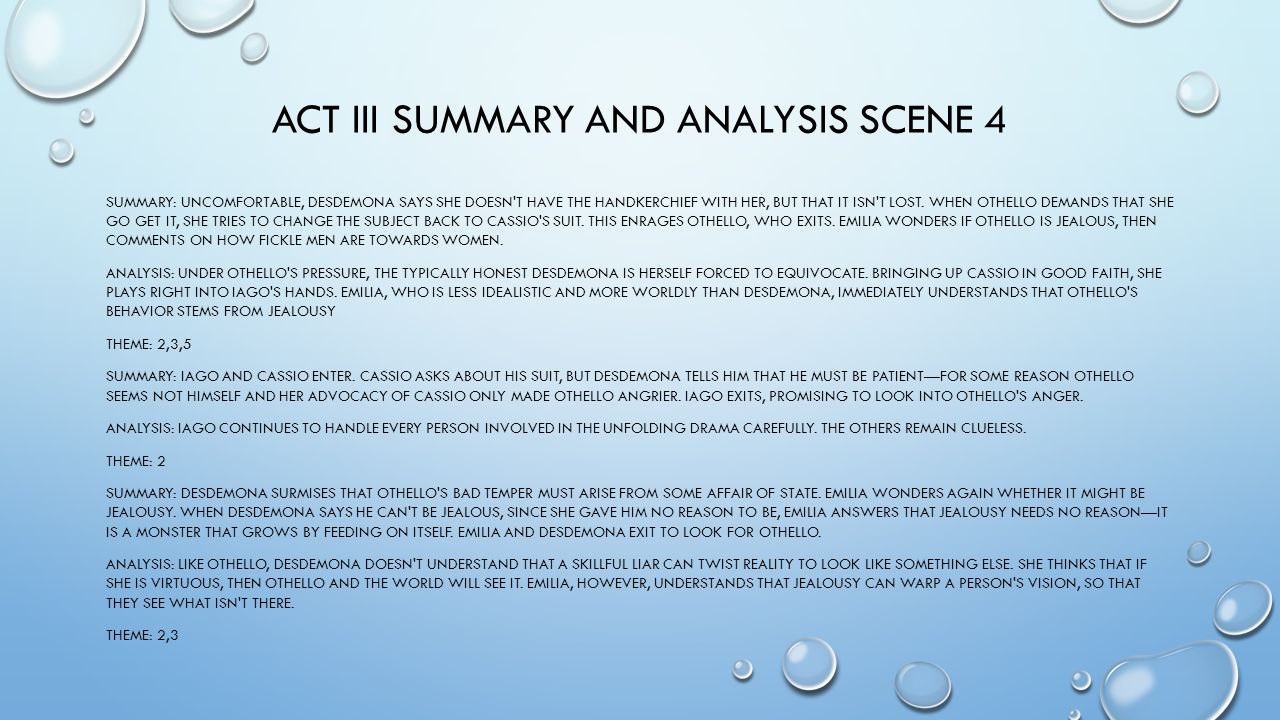 ACT III SUMMARY AND ANALYSIS SCENE 4

SUMMARY: UNCOMFORTABLE, DESDEMONA SAYS SHE DOESN'T HAVE THE HANDKERCHIEF WITH HER, BUT THAT IT ISN'T LOST. WHEN OTHELLO DEMANDS THAT SHE GO GET IT, SHE TRIES TO CHANGE THE SUBJECT BACK TO CASSIO'S SUIT. THIS ENRAGES OTHELLO, WHO EXITS. EMILIA WONDERS IF OTHELLO IS JEALOUS, THEN COMMENTS ON HOW FICKLE MEN ARE TOWARDS WOMEN.

ANALYSIS: UNDER OTHELLO'S PRESSURE, THE TYPICALLY HONEST DESDEMONA IS HERSELF FORCED TO EQUIVOCATE. BRINGING UP CASSIO IN GOOD FAITH, SHE PLAYS RIGHT INTO IAGO'S HANDS. EMILIA, WHO IS LESS IDEALISTIC AND MORE WORLDLY THAN DESDEMONA, IMMEDIATELY UNDERSTANDS THAT OTHELLO'S BEHAVIOR STEMS FROM JEALOUSY

THEME: 2,3,5

SUMMARY: IAGO AND CASSIO ENTER. CASSIO ASKS ABOUT HIS SUIT, BUT DESDEMONA TELLS HIM THAT HE MUST BE PATIENT—FOR SOME REASON OTHELLO SEEMS NOT HIMSELF AND HER ADVOCACY OF CASSIO ONLY MADE OTHELLO ANGRIER. IAGO EXITS, PROMISING TO LOOK INTO OTHELLO'S ANGER.

ANALYSIS: IAGO CONTINUES TO HANDLE EVERY PERSON INVOLVED IN THE UNFOLDING DRAMA CAREFULLY. THE OTHERS REMAIN CLUELESS.

THEME: 2

SUMMARY: DESDEMONA SURMISES THAT OTHELLO'S BAD TEMPER MUST ARISE FROM SOME AFFAIR OF STATE. EMILIA WONDERS AGAIN WHETHER IT MIGHT BE JEALOUSY. WHEN DESDEMONA SAYS HE CAN'T BE JEALOUS, SINCE SHE GAVE HIM NO REASON TO BE, EMILIA ANSWERS THAT JEALOUSY NEEDS NO REASON—IT IS A MONSTER THAT GROWS BY FEEDING ON ITSELF. EMILIA AND DESDEMONA EXIT TO LOOK FOR OTHELLO.

ANALYSIS: LIKE OTHELLO, DESDEMONA DOESN'T UNDERSTAND THAT A SKILLFUL LIAR CAN TWIST REALITY TO LOOK LIKE SOMETHING ELSE. SHE THINKS THAT IF SHE IS VIRTUOUS, THEN OTHELLO AND THE WORLD WILL SEE IT. EMILIA, HOWEVER, UNDERSTANDS THAT JEALOUSY CAN WARP A PERSON'S VISION, SO THAT THEY SEE WHAT ISN'T THERE.

THEME: 2,3